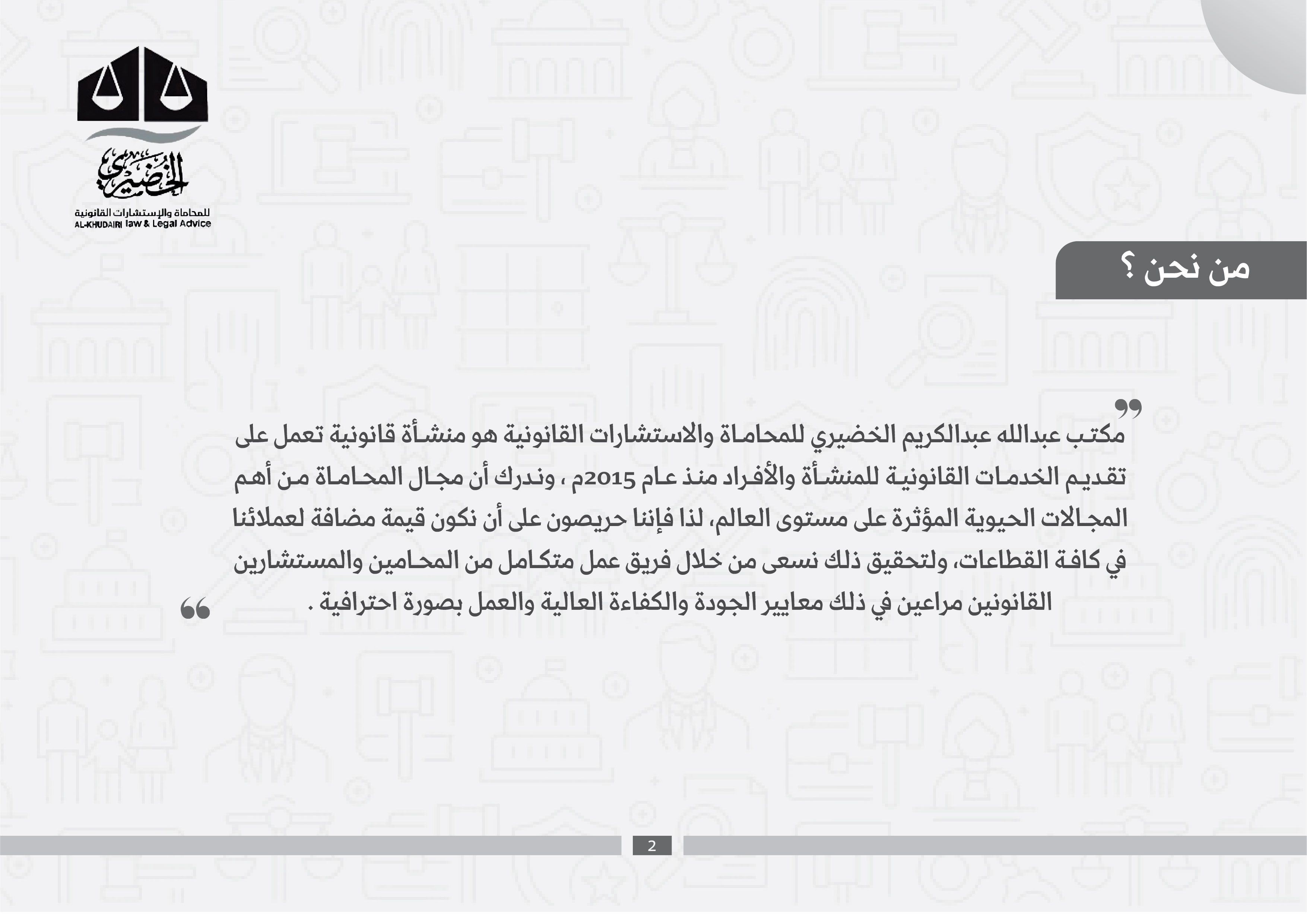 الخضيري
للمحاماة والإستشارات القانونية
AL-KHUDAIRI law & Legal Advice

من نحن ؟

مكتب عبدالله عبدالكريم الخضيري للمحاماة والاستشارات القانونية هو منشأة قانونية تعمل على تقديم الخدمات القانونية للمنشأة والأفراد منذ عام 2015م ، وندرك أن مجال المحاماة من أهم المجالات الحيوية المؤثرة على مستوى العالم، لذا فإننا حريصون على أن نكون قيمة مضافة لعملائنا في كافة القطاعات، ولتحقيق ذلك نسعى من خلال فريق عمل متكامل من المحامين والمستشارين القانونين مراعين في ذلك معايير الجودة والكفاءة العالية والعمل بصورة احترافية .

2